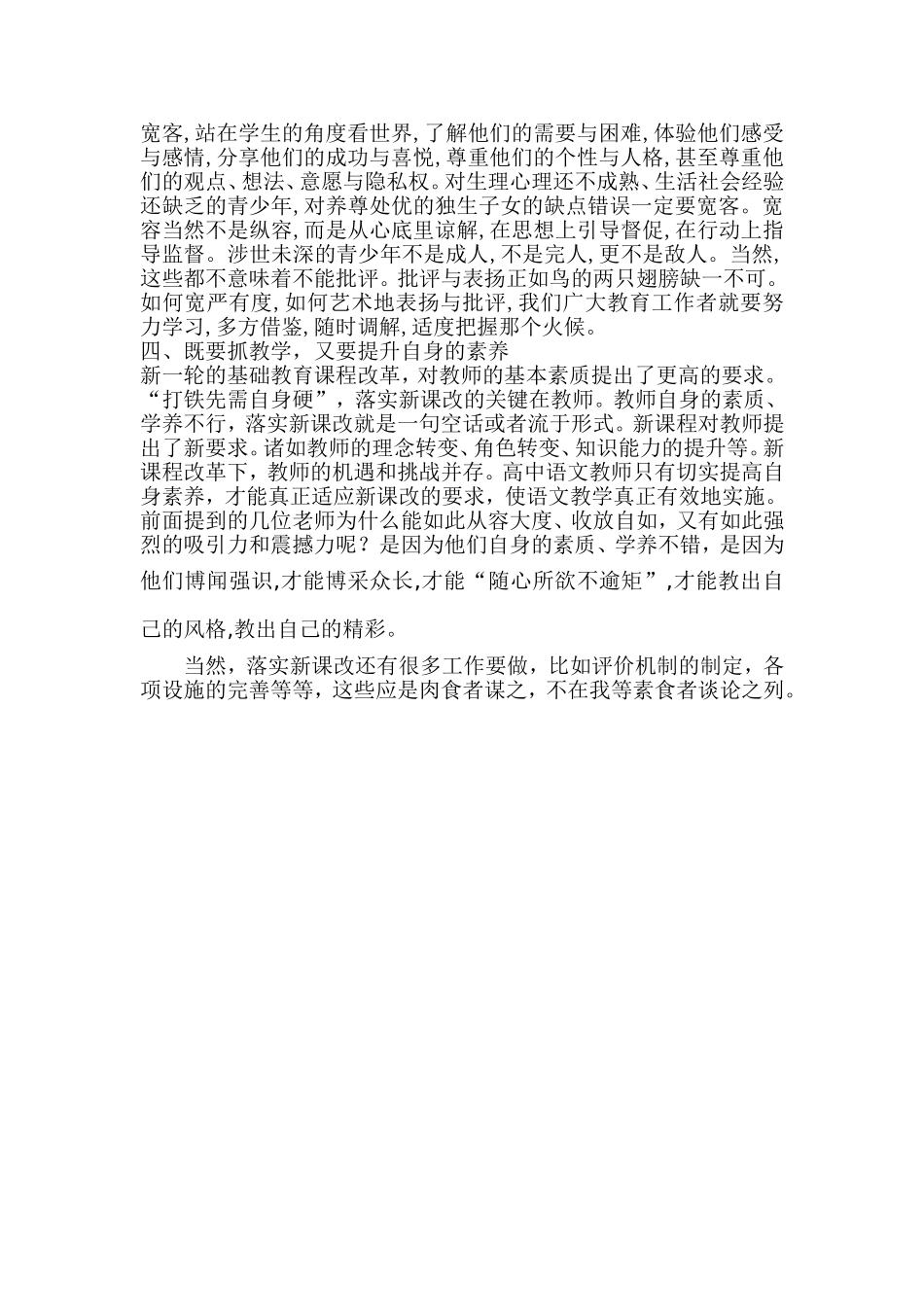 宽客,站在学生的角度看世界,了解他们的需要与困难,体验他们感受与感情,分享他们的成功与喜悦,尊重他们的个性与人格,甚至尊重他们的观点、想法、意愿与隐私权。对生理心理还不成熟、生活社会经验还缺乏的青少年,对养尊处优的独生子女的缺点错误一定要宽客。宽容当然不是纵容,而是从心底里谅解,在思想上引导督促,在行动上指导监督。涉世未深的青少年不是成人,不是完人,更不是敌人。当然,这些都不意味着不能批评。批评与表扬正如鸟的两只翅膀缺一不可。如何宽严有度,如何艺术地表扬与批评,我们广大教育工作者就要努力学习,多方借鉴,随时调解,适度把握那个火候。
四、既要抓教学，又要提升自身的素养
新一轮的基础教育课程改革，对教师的基本素质提出了更高的要求。“打铁先需自身硬”，落实新课改的关键在教师。教师自身的素质、学养不行，落实新课改就是一句空话或者流于形式。新课程对教师提出了新要求。诸如教师的理念转变、角色转变、知识能力的提升等。新课程改革下，教师的机遇和挑战并存。高中语文教师只有切实提高自身素养，才能真正适应新课改的要求，使语文教学真正有效地实施。前面提到的几位老师为什么能如此从容大度、收放自如，又有如此强烈的吸引力和震撼力呢？是因为他们自身的素质、学养不错，是因为他们博闻强识,才能博采众长,才能“随心所欲不逾矩”,才能教出自己的风格,教出自己的精彩。
当然，落实新课改还有很多工作要做，比如评价机制的制定，各项设施的完善等等，这些应是肉食者谋之，不在我等素食者谈论之列。